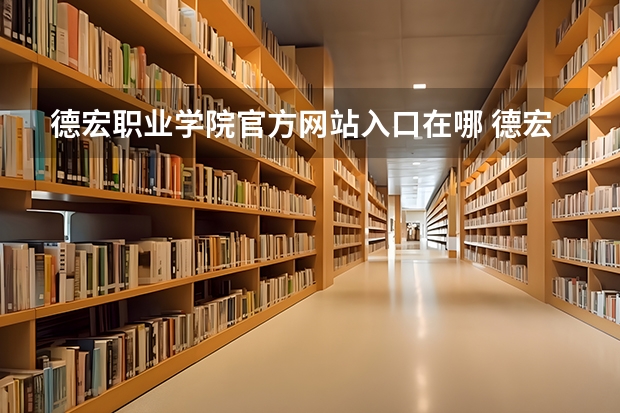 德宏职业学院官方网站入口在哪 德宏